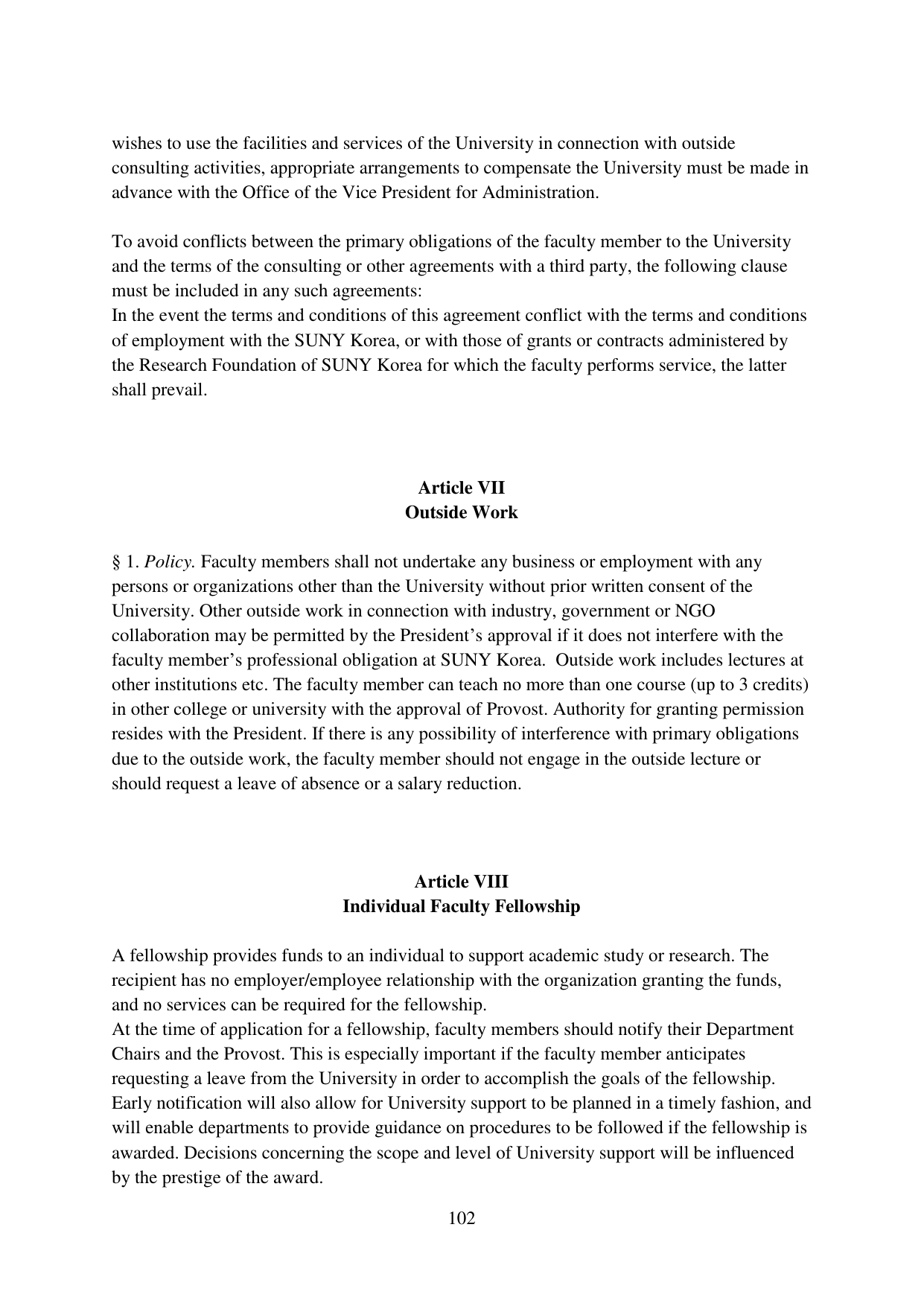 wishes to use the facilities and services of the University in connection with outside consulting activities, appropriate arrangements to compensate the University must be made in advance with the Office of the Vice President for Administration.

To avoid conflicts between the primary obligations of the faculty member to the University and the terms of the consulting or other agreements with a third party, the following clause must be included in any such agreements:
In the event the terms and conditions of this agreement conflict with the terms and conditions of employment with the SUNY Korea, or with those of grants or contracts administered by the Research Foundation of SUNY Korea for which the faculty performs service, the latter shall prevail.

Article VII
Outside Work

§ 1. Policy. Faculty members shall not undertake any business or employment with any persons or organizations other than the University without prior written consent of the University. Other outside work in connection with industry, government or NGO collaboration may be permitted by the President's approval if it does not interfere with the faculty member's professional obligation at SUNY Korea. Outside work includes lectures at other institutions etc. The faculty member can teach no more than one course (up to 3 credits) in other college or university with the approval of Provost. Authority for granting permission resides with the President. If there is any possibility of interference with primary obligations due to the outside work, the faculty member should not engage in the outside lecture or should request a leave of absence or a salary reduction.

Article VIII
Individual Faculty Fellowship

A fellowship provides funds to an individual to support academic study or research. The recipient has no employer/employee relationship with the organization granting the funds, and no services can be required for the fellowship.
At the time of application for a fellowship, faculty members should notify their Department Chairs and the Provost. This is especially important if the faculty member anticipates requesting a leave from the University in order to accomplish the goals of the fellowship. Early notification will also allow for University support to be planned in a timely fashion, and will enable departments to provide guidance on procedures to be followed if the fellowship is awarded. Decisions concerning the scope and level of University support will be influenced by the prestige of the award.

102